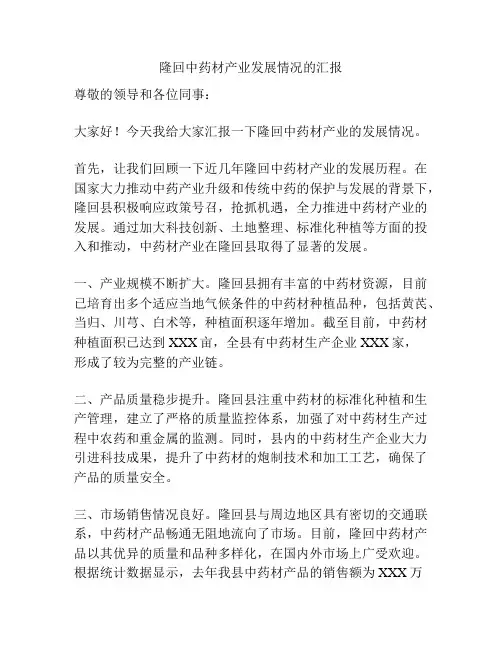 隆回中药材产业发展情况的汇报

尊敬的领导和各位同事：

大家好！今天我给大家汇报一下隆回中药材产业的发展情况。

首先，让我们回顾一下近几年隆回中药材产业的发展历程。在国家大力推动中药产业升级和传统中药的保护与发展的背景下，隆回县积极响应政策号召，抢抓机遇，全力推进中药材产业的发展。通过加大科技创新、土地整理、标准化种植等方面的投入和推动，中药材产业在隆回县取得了显著的发展。

一、产业规模不断扩大。隆回县拥有丰富的中药材资源，目前已培育出多个适应当地气候条件的中药材种植品种，包括黄芪、当归、川芎、白术等，种植面积逐年增加。截至目前，中药材种植面积已达到 XXX 亩，全县有中药材生产企业 XXX 家，形成了较为完整的产业链。

二、产品质量稳步提升。隆回县注重中药材的标准化种植和生产管理，建立了严格的质量监控体系，加强了对中药材生产过程中农药和重金属的监测。同时，县内的中药材生产企业大力引进科技成果，提升了中药材的炮制技术和加工工艺，确保了产品的质量安全。

三、市场销售情况良好。隆回县与周边地区具有密切的交通联系，中药材产品畅通无阻地流向了市场。目前，隆回中药材产品以其优异的质量和品种多样化，在国内外市场上广受欢迎。根据统计数据显示，去年我县中药材产品的销售额为 XXX 万